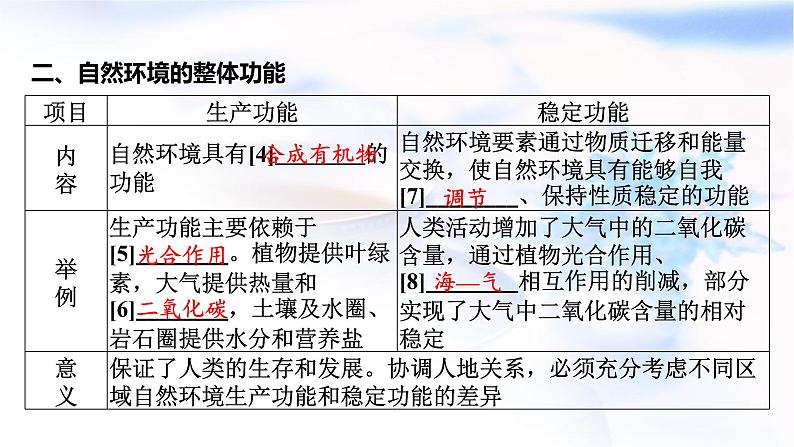 二、自然环境的整体功能

| 项目 | 生产功能 | 稳定功能 |
|---|---|---|
| 内容 | 自然环境具有[4]合成有机物的功能 | 自然环境要素通过物质迁移和能量交换，使自然环境具有能够自我[7]调节、保持性质稳定的功能 |
| 举例 | 生产功能主要依赖于[5]光合作用。植物提供叶绿素，大气提供热量和[6]二氧化碳，土壤及水圈、岩石圈提供水分和营养盐 | 人类活动增加了大气中的二氧化碳含量，通过植物光合作用、[8]海—气相互作用的削减，部分实现了大气中二氧化碳含量的相对稳定 |
| 意义 | 保证了人类的生存和发展。协调人地关系，必须充分考虑不同区域自然环境生产功能和稳定功能的差异 | |